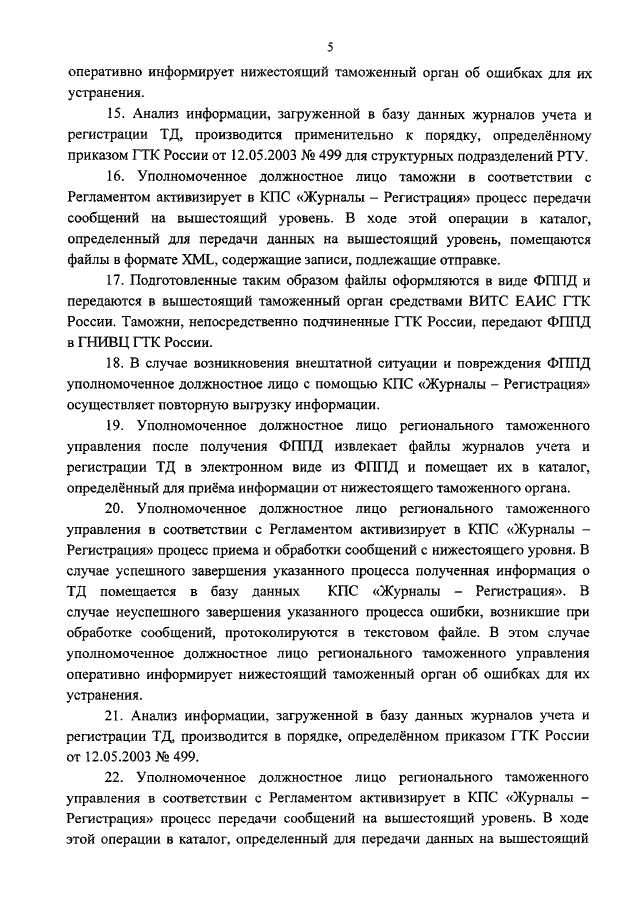 5

оперативно информирует нижестоящий таможенный орган об ошибках для их устранения.

15. Анализ информации, загруженной в базу данных журналов учета и регистрации ТД, производится применительно к порядку, определённому приказом ГТК России от 12.05.2003 № 499 для структурных подразделений РТУ.

16. Уполномоченное должностное лицо таможни в соответствии с Регламентом активизирует в КПС «Журналы – Регистрация» процесс передачи сообщений на вышестоящий уровень. В ходе этой операции в каталог, определенный для передачи данных на вышестоящий уровень, помещаются файлы в формате XML, содержащие записи, подлежащие отправке.

17. Подготовленные таким образом файлы оформляются в виде ФППД и передаются в вышестоящий таможенный орган средствами ВИТС ЕАИС ГТК России. Таможни, непосредственно подчиненные ГТК России, передают ФППД в ГНИВЦ ГТК России.

18. В случае возникновения внештатной ситуации и повреждения ФППД уполномоченное должностное лицо с помощью КПС «Журналы – Регистрация» осуществляет повторную выгрузку информации.

19. Уполномоченное должностное лицо регионального таможенного управления после получения ФППД извлекает файлы журналов учета и регистрации ТД в электронном виде из ФППД и помещает их в каталог, определённый для приёма информации от нижестоящего таможенного органа.

20. Уполномоченное должностное лицо регионального таможенного управления в соответствии с Регламентом активизирует в КПС «Журналы – Регистрация» процесс приема и обработки сообщений с нижестоящего уровня. В случае успешного завершения указанного процесса полученная информация о ТД помещается в базу данных КПС «Журналы – Регистрация». В случае неуспешного завершения указанного процесса ошибки, возникшие при обработке сообщений, протоколируются в текстовом файле. В этом случае уполномоченное должностное лицо регионального таможенного управления оперативно информирует нижестоящий таможенный орган об ошибках для их устранения.

21. Анализ информации, загруженной в базу данных журналов учета и регистрации ТД, производится в порядке, определённом приказом ГТК России от 12.05.2003 № 499.

22. Уполномоченное должностное лицо регионального таможенного управления в соответствии с Регламентом активизирует в КПС «Журналы – Регистрация» процесс передачи сообщений на вышестоящий уровень. В ходе этой операции в каталог, определенный для передачи данных на вышестоящий